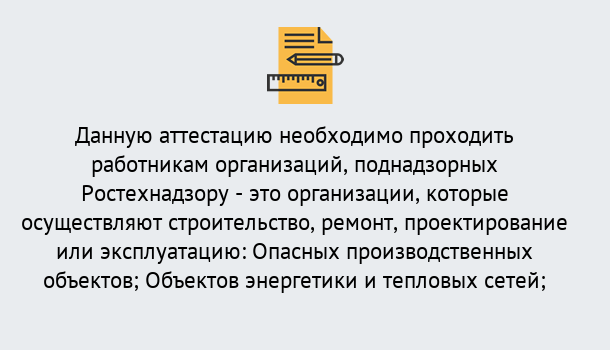 Данную аттестацию необходимо проходить работникам организаций, поднадзорных Ростехнадзору - это организации, которые осуществляют строительство, ремонт, проектирование или эксплуатацию: Опасных производственных объектов; Объектов энергетики и тепловых сетей;